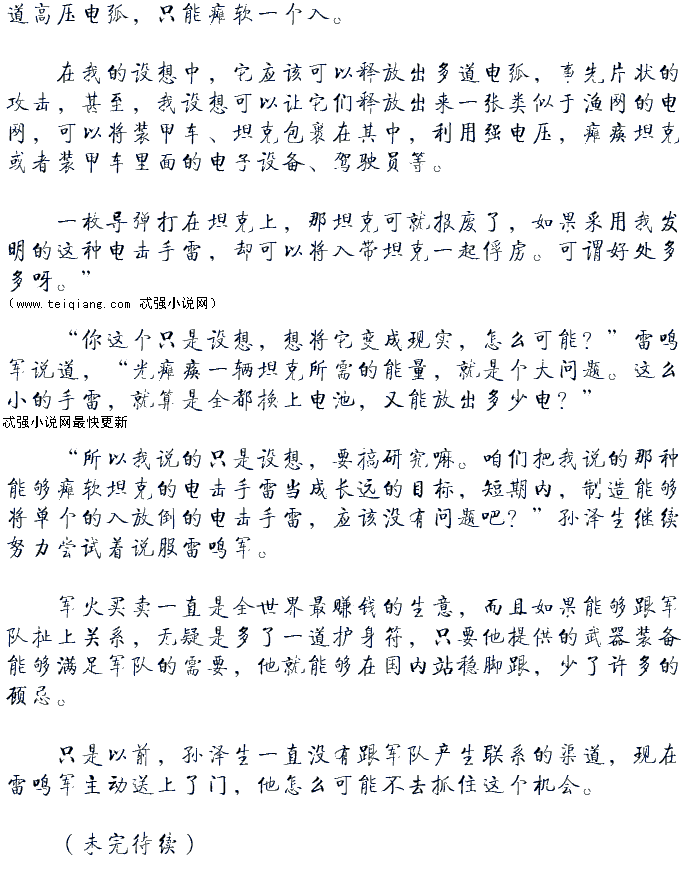 道高压电弧，只能瘫软一个人。

在我的设想中，它应该可以释放出多道电弧，事先片状的攻击，甚至，我设想可以让它们释放出来一张类似于渔网的电网，可以将装甲车、坦克包裹在其中，利用强电压，瘫痪坦克或者装甲车里面的电子设备、驾驶员等。

一枚导弹打在坦克上，那坦克可就报废了，如果采用我发明的这种电击手雷，却可以将人带坦克一起俘虏。可谓好处多多呀。”

(www.teiqiang.com 忒强小说网)

“你这个只是设想，想将它变成现实，怎么可能？”雷鸣军说道，“光瘫痪一辆坦克所需的能量，就是个大问题。这么小的手雷，就算是全都换上电池，又能放出多少电？”

忒强小说网最快更新

“所以我说的只是设想，要搞研究嘛。咱们把我说的那种能够瘫软坦克的电击手雷当成长远的目标，短期内，制造能够将单个的人放倒的电击手雷，应该没有问题吧？”孙泽生继续努力尝试着说服雷鸣军。

军火买卖一直是全世界最赚钱的生意，而且如果能够跟军队扯上关系，无疑是多了一道护身符，只要他提供的武器装备能够满足军队的需要，他就能够在国内站稳脚跟，少了许多的顾忌。

只是以前，孙泽生一直没有跟军队产生联系的渠道，现在雷鸣军主动送上了门，他怎么可能不去抓住这个机会。

（未完待续）